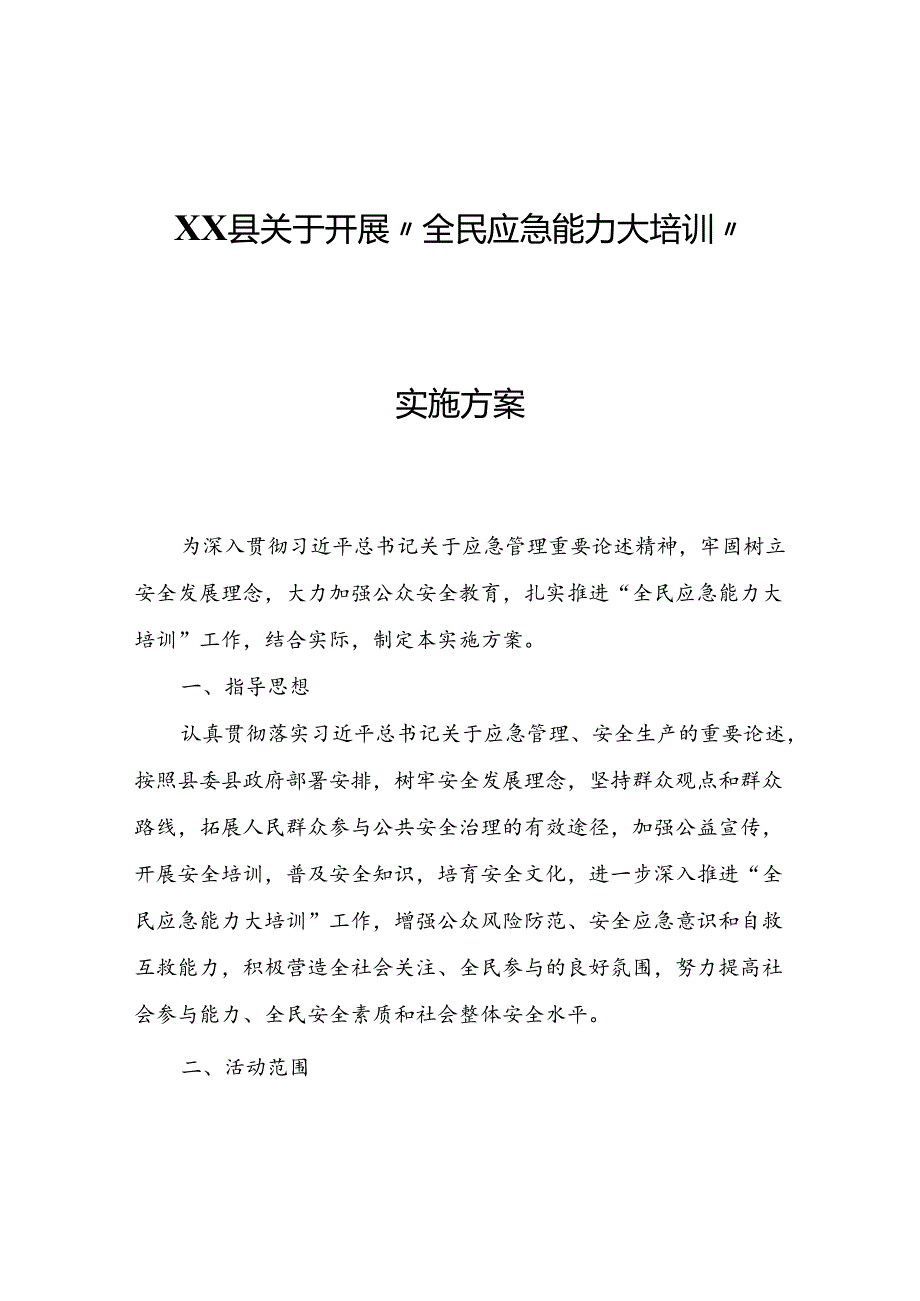 XX县关于开展〃全民应急能力大培训〃

实施方案

为深入贯彻习近平总书记关于应急管理重要论述精神，牢固树立安全发展理念，大力加强公众安全教育，扎实推进“全民应急能力大培训”工作，结合实际，制定本实施方案。

一、指导思想

认真贯彻落实习近平总书记关于应急管理、安全生产的重要论述，按照县委县政府部署安排，树牢安全发展理念，坚持群众观点和群众路线，拓展人民群众参与公共安全治理的有效途径，加强公益宣传，开展安全培训，普及安全知识，培育安全文化，进一步深入推进“全民应急能力大培训”工作，增强公众风险防范、安全应急意识和自救互救能力，积极营造全社会关注、全民参与的良好氛围，努力提高社会参与能力、全民安全素质和社会整体安全水平。

二、活动范围